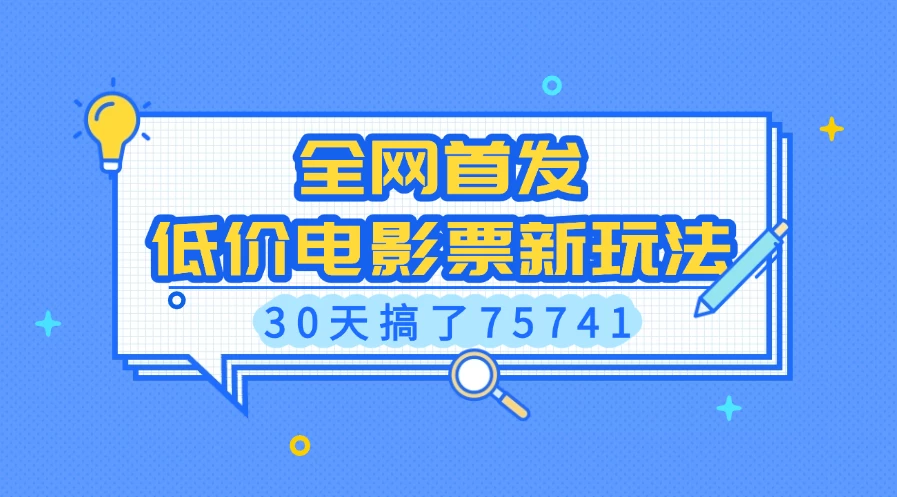 全网首发
低价电影票新玩法
30天搞了75741